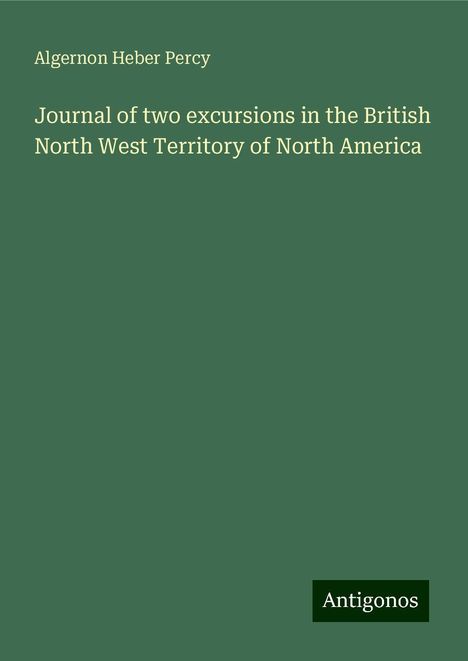 Algernon Heber Percy

Journal of two excursions in the British North West Territory of North America

Antigonos